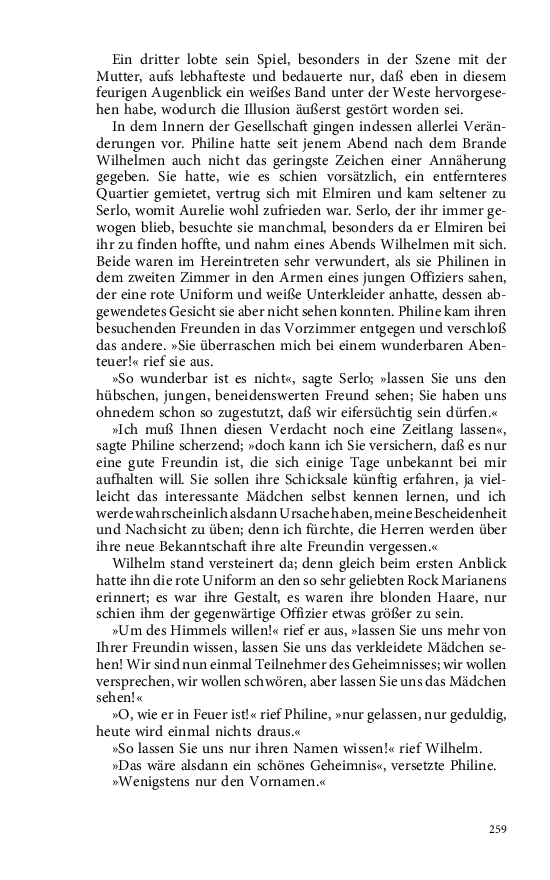 Ein dritter lobte sein Spiel, besonders in der Szene mit der Mutter, aufs lebhafteste und bedauerte nur, daß eben in diesem feurigen Augenblick ein weißes Band unter der Weste hervorgesehen habe, wodurch die Illusion äußerst gestört worden sei.

In dem Innern der Gesellschaft gingen indessen allerlei Veränderungen vor. Philine hatte seit jenem Abend nach dem Brande Wilhelmen auch nicht das geringste Zeichen einer Annäherung gegeben. Sie hatte, wie es schien vorsätzlich, ein entfernteres Quartier gemietet, vertrug sich mit Elmiren und kam seltener zu Serlo, womit Aurelie wohl zufrieden war. Serlo, der ihr immer gewogen blieb, besuchte sie manchmal, besonders da er Elmiren bei ihr zu finden hoffte, und nahm eines Abends Wilhelmen mit sich. Beide waren im Hereintreten sehr verwundert, als sie Philinen in dem zweiten Zimmer in den Armen eines jungen Offiziers sahen, der eine rote Uniform und weiße Unterkleider anhatte, dessen abgewendetes Gesicht sie aber nicht sehen konnten. Philine kam ihren besuchenden Freunden in das Vorzimmer entgegen und verschloß das andere. »Sie überraschen mich bei einem wunderbaren Abenteuer!« rief sie aus.

»So wunderbar ist es nicht«, sagte Serlo; »lassen Sie uns den hübschen, jungen, beneidenswerten Freund sehen; Sie haben uns ohnedem schon so zugestutzt, daß wir eifersüchtig sein dürfen.«

»Ich muß Ihnen diesen Verdacht noch eine Zeitlang lassen«, sagte Philine scherzend; »doch kann ich Sie versichern, daß es nur eine gute Freundin ist, die sich einige Tage unbekannt bei mir aufhalten will. Sie sollen ihre Schicksale künftig erfahren, ja vielleicht das interessante Mädchen selbst kennen lernen, und ich werde wahrscheinlich alsdann Ursache haben, meine Bescheidenheit und Nachsicht zu üben; denn ich fürchte, die Herren werden über ihre neue Bekanntschaft ihre alte Freundin vergessen.«

Wilhelm stand versteinert da; denn gleich beim ersten Anblick hatte ihn die rote Uniform an den so sehr geliebten Rock Marianens erinnert; es war ihre Gestalt, es waren ihre blonden Haare, nur schien ihm der gegenwärtige Offizier etwas größer zu sein.

»Um des Himmels willen!« rief er aus, »lassen Sie uns mehr von Ihrer Freundin wissen, lassen Sie uns das verkleidete Mädchen sehen! Wir sind nun einmal Teilnehmer des Geheimnisses; wir wollen versprechen, wir wollen schwören, aber lassen Sie uns das Mädchen sehen!«

»O, wie er in Feuer ist!« rief Philine, »nur gelassen, nur geduldig, heute wird einmal nichts draus.«

»So lassen Sie uns nur ihren Namen wissen!« rief Wilhelm.

»Das wäre alsdann ein schönes Geheimnis«, versetzte Philine.

»Wenigstens nur den Vornamen.«

259